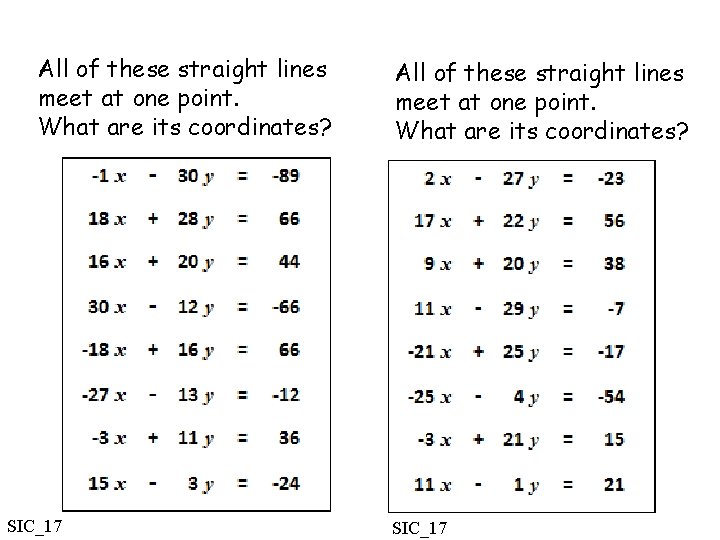 All of these straight lines meet at one point.
What are its coordinates?

$-1x - 30y = -89$

$18x + 28y = 66$

$16x + 20y = 44$

$30x - 12y = -66$

$-18x + 16y = 66$

$-27x - 13y = -12$

$-3x + 11y = 36$

$15x - 3y = -24$

SIC_17

All of these straight lines meet at one point.
What are its coordinates?

$2x - 27y = -23$

$17x + 22y = 56$

$9x + 20y = 38$

$11x - 29y = -7$

$-21x + 25y = -17$

$-25x - 4y = -54$

$-3x + 21y = 15$

$11x - 1y = 21$

SIC_17